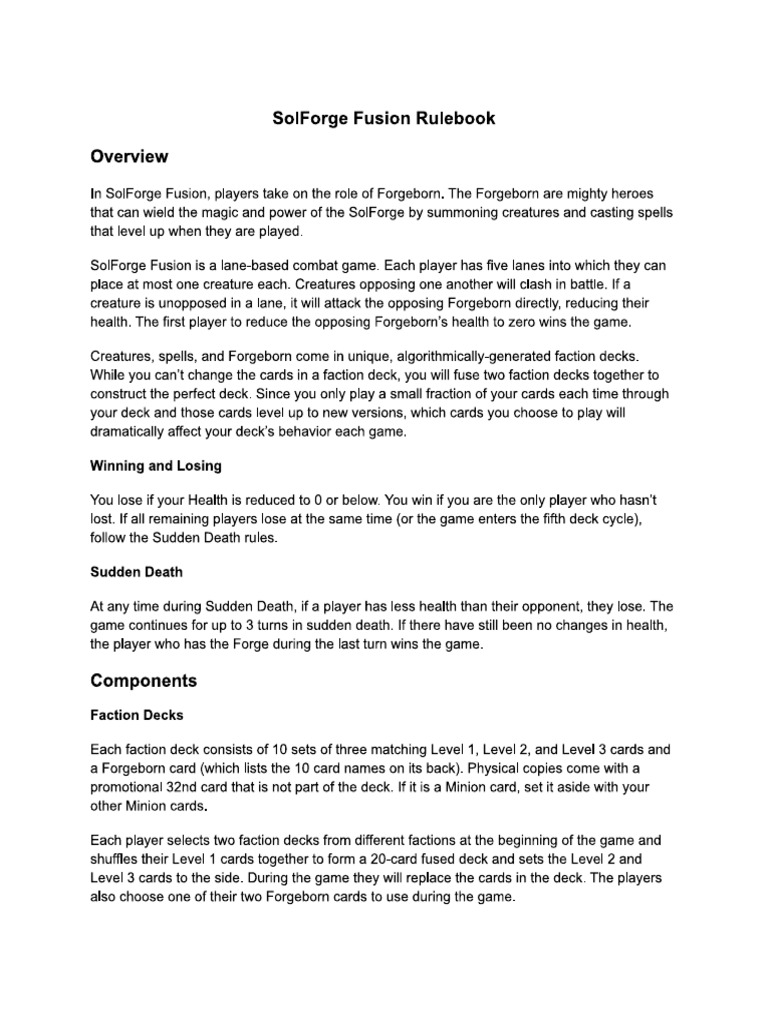 SolForge Fusion Rulebook

Overview

In SolForge Fusion, players take on the role of Forgeborn. The Forgeborn are mighty heroes that can wield the magic and power of the SolForge by summoning creatures and casting spells that level up when they are played.

SolForge Fusion is a lane-based combat game. Each player has five lanes into which they can place at most one creature each. Creatures opposing one another will clash in battle. If a creature is unopposed in a lane, it will attack the opposing Forgeborn directly, reducing their health. The first player to reduce the opposing Forgeborn's health to zero wins the game.

Creatures, spells, and Forgeborn come in unique, algorithmically-generated faction decks. While you can't change the cards in a faction deck, you will fuse two faction decks together to construct the perfect deck. Since you only play a small fraction of your cards each time through your deck and those cards level up to new versions, which cards you choose to play will dramatically affect your deck's behavior each game.

Winning and Losing

You lose if your Health is reduced to 0 or below. You win if you are the only player who hasn't lost. If all remaining players lose at the same time (or the game enters the fifth deck cycle), follow the Sudden Death rules.

Sudden Death

At any time during Sudden Death, if a player has less health than their opponent, they lose. The game continues for up to 3 turns in sudden death. If there have still been no changes in health, the player who has the Forge during the last turn wins the game.

Components

Faction Decks

Each faction deck consists of 10 sets of three matching Level 1, Level 2, and Level 3 cards and a Forgeborn card (which lists the 10 card names on its back). Physical copies come with a promotional 32nd card that is not part of the deck. If it is a Minion card, set it aside with your other Minion cards.

Each player selects two faction decks from different factions at the beginning of the game and shuffles their Level 1 cards together to form a 20-card fused deck and sets the Level 2 and Level 3 cards to the side. During the game they will replace the cards in the deck. The players also choose one of their two Forgeborn cards to use during the game.